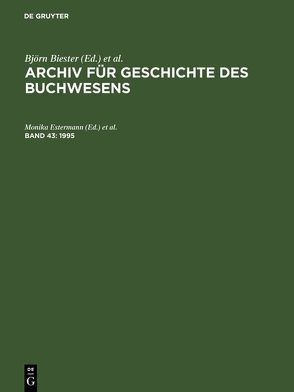 DE GRUYTER

Björn Biester (Ed.) et al.
ARCHIV FÜR GESCHICHTE DES BUCHWESENS

Monika Estermann (Ed.) et al.
BAND 43: 1995

DE
G